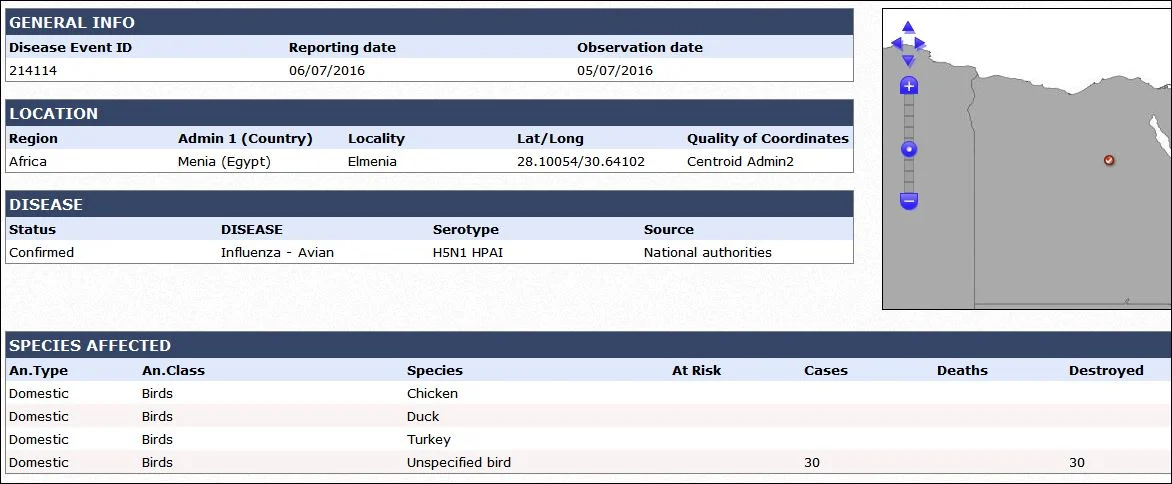 GENERAL INFO

| Disease Event ID | Reporting date | Observation date |
|---|---|---|
| 214114 | 06/07/2016 | 05/07/2016 |

LOCATION

| Region | Admin 1 (Country) | Locality | Lat/Long | Quality of Coordinates |
|---|---|---|---|---|
| Africa | Menia (Egypt) | Elmenia | 28.10054/30.64102 | Centroid Admin2 |

DISEASE

| Status | DISEASE | Serotype | Source |
|---|---|---|---|
| Confirmed | Influenza - Avian | H5N1 HPAI | National authorities |

SPECIES AFFECTED

| An.Type | An.Class | Species | At Risk | Cases | Deaths | Destroyed |
|---|---|---|---|---|---|---|
| Domestic | Birds | Chicken | | | | |
| Domestic | Birds | Duck | | | | |
| Domestic | Birds | Turkey | | | | |
| Domestic | Birds | Unspecified bird | | 30 | | 30 |